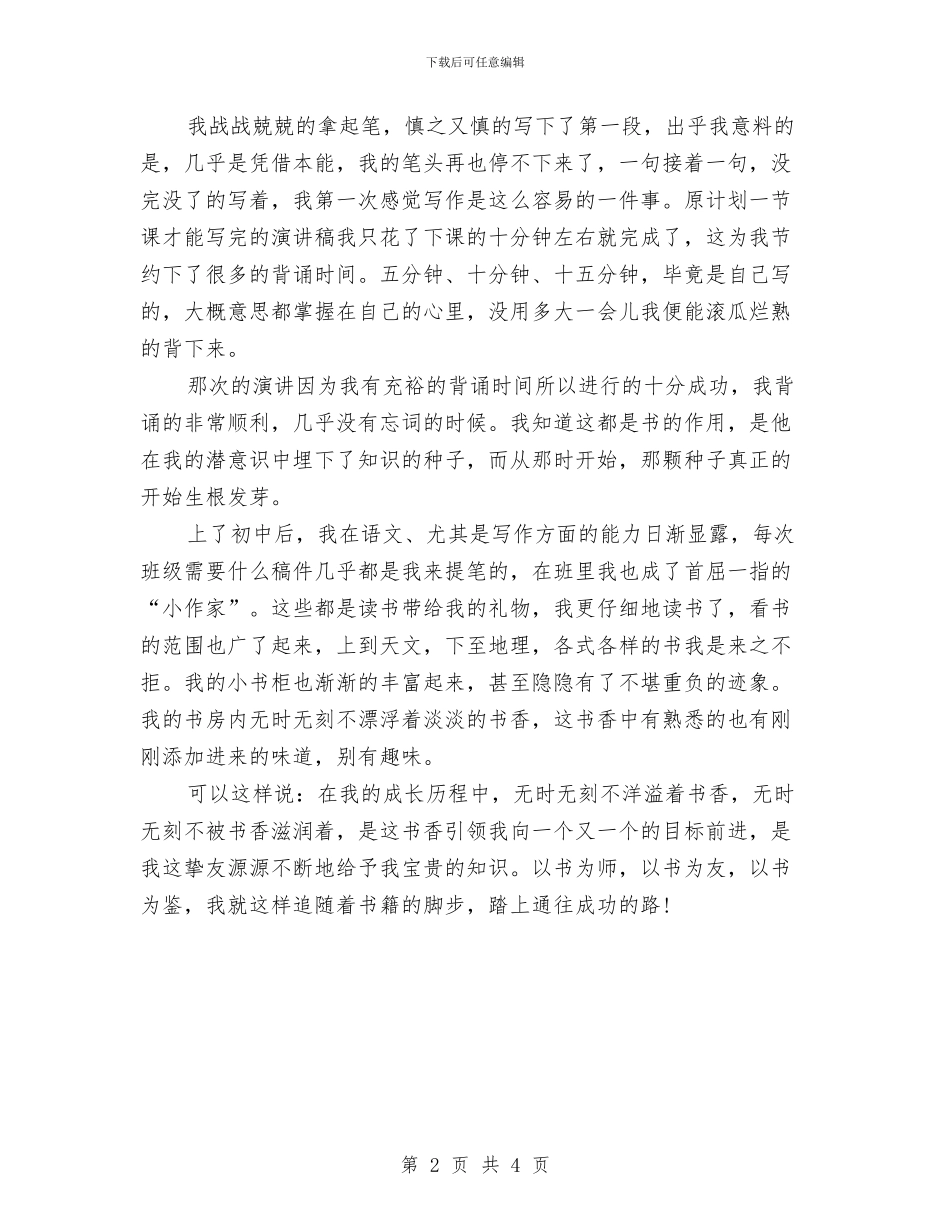 下载后可任意编辑

我战战兢兢的拿起笔，慎之又慎的写下了第一段，出乎我意料的是，几乎是凭借本能，我的笔头再也停不下来了，一句接着一句，没完没了的写着，我第一次感觉写作是这么容易的一件事。原计划一节课才能写完的演讲稿我只花了下课的十分钟左右就完成了，这为我节约下了很多的背诵时间。五分钟、十分钟、十五分钟，毕竟是自己写的，大概意思都掌握在自己的心里，没用多大一会儿我便能滚瓜烂熟的背下来。

那次的演讲因为我有充裕的背诵时间所以进行的十分成功，我背诵的非常顺利，几乎没有忘词的时候。我知道这都是书的作用，是他在我的潜意识中埋下了知识的种子，而从那时开始，那颗种子真正的开始生根发芽。

上了初中后，我在语文、尤其是写作方面的能力日渐显露，每次班级需要什么稿件几乎都是我来提笔的，在班里我也成了首屈一指的“小作家”。这些都是读书带给我的礼物，我更仔细地读书了，看书的范围也广了起来，上到天文，下至地理，各式各样的书我是来之不拒。我的小书柜也渐渐的丰富起来，甚至隐隐有了不堪重负的迹象。我的书房内无时无刻不漂浮着淡淡的书香，这书香中有熟悉的也有刚刚添加进来的味道，别有趣味。

可以这样说：在我的成长历程中，无时无刻不洋溢着书香，无时无刻不被书香滋润着，是这书香引领我向一个又一个的目标前进，是我这挚友源源不断地给予我宝贵的知识。以书为师，以书为友，以书为鉴，我就这样追随着书籍的脚步，踏上通往成功的路!

第 2 页 共 4 页